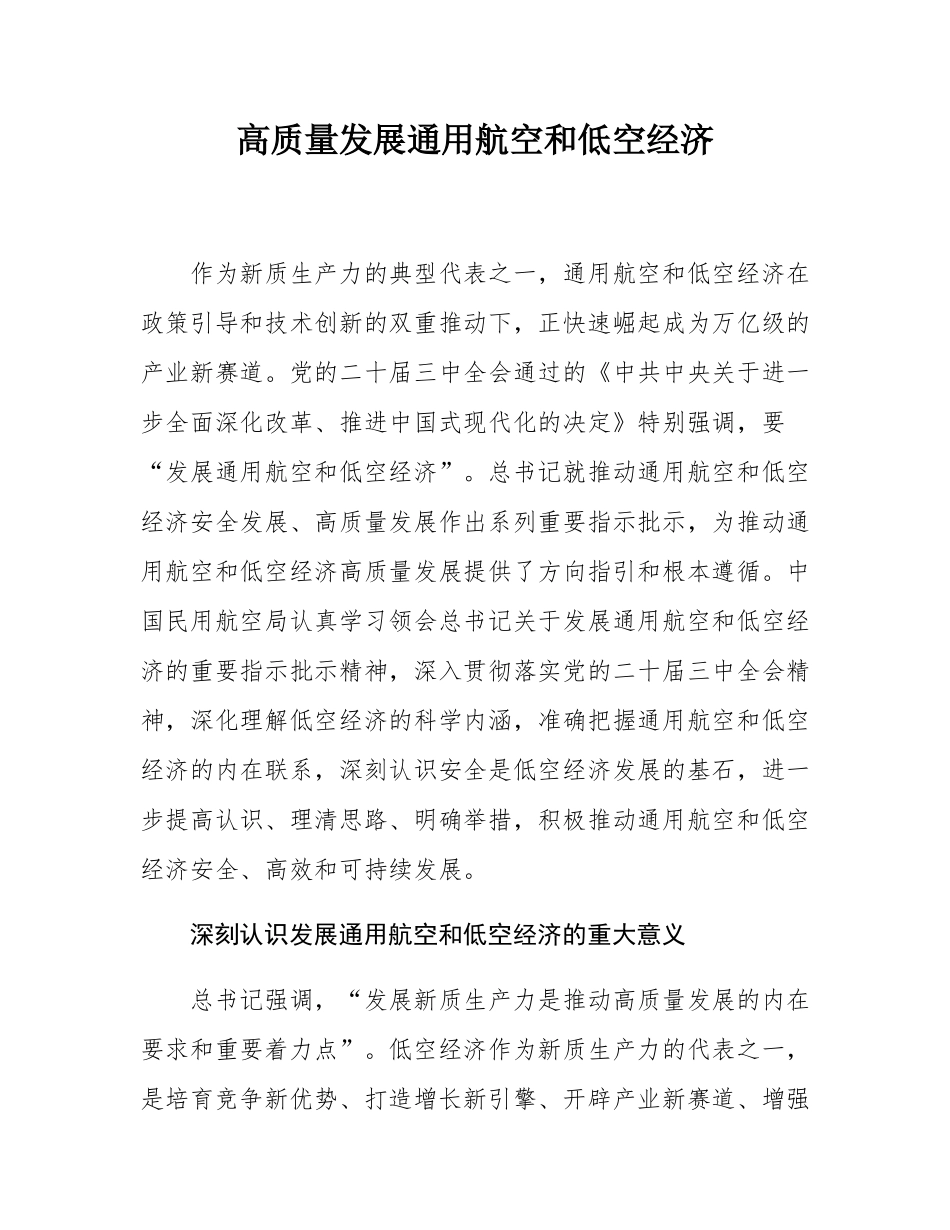 高质量发展通用航空和低空经济

作为新质生产力的典型代表之一，通用航空和低空经济在政策引导和技术创新的双重推动下，正快速崛起成为万亿级的产业新赛道。党的二十届三中全会通过的《中共中央关于进一步全面深化改革、推进中国式现代化的决定》特别强调，要“发展通用航空和低空经济”。总书记就推动通用航空和低空经济安全发展、高质量发展作出系列重要指示批示，为推动通用航空和低空经济高质量发展提供了方向指引和根本遵循。中国民用航空局认真学习领会总书记关于发展通用航空和低空经济的重要指示批示精神，深入贯彻落实党的二十届三中全会精神，深化理解低空经济的科学内涵，准确把握通用航空和低空经济的内在联系，深刻认识安全是低空经济发展的基石，进一步提高认识、理清思路、明确举措，积极推动通用航空和低空经济安全、高效和可持续发展。

深刻认识发展通用航空和低空经济的重大意义

总书记强调，“发展新质生产力是推动高质量发展的内在要求和重要着力点”。低空经济作为新质生产力的代表之一，是培育竞争新优势、打造增长新引擎、开辟产业新赛道、增强